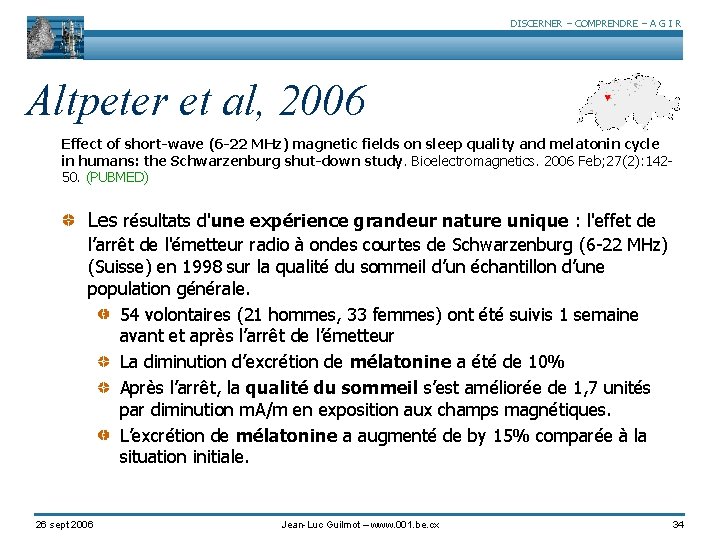 DISCERNER – COMPRENDRE – A G I R

Altpeter et al, 2006

Effect of short-wave (6-22 MHz) magnetic fields on sleep quality and melatonin cycle in humans: the Schwarzenburg shut-down study. Bioelectromagnetics. 2006 Feb;27(2):142-50. (PUBMED)

Les résultats d'une expérience grandeur nature unique : l'effet de l'arrêt de l'émetteur radio à ondes courtes de Schwarzenburg (6-22 MHz) (Suisse) en 1998 sur la qualité du sommeil d'un échantillon d'une population générale.

54 volontaires (21 hommes, 33 femmes) ont été suivis 1 semaine avant et après l'arrêt de l'émetteur

La diminution d'excrétion de mélatonine a été de 10%

Après l'arrêt, la qualité du sommeil s'est améliorée de 1,7 unités par diminution mA/m en exposition aux champs magnétiques.

L'excrétion de mélatonine a augmenté de by 15% comparée à la situation initiale.

26 sept 2006 Jean-Luc Guilmot – www.001.be.cx 34